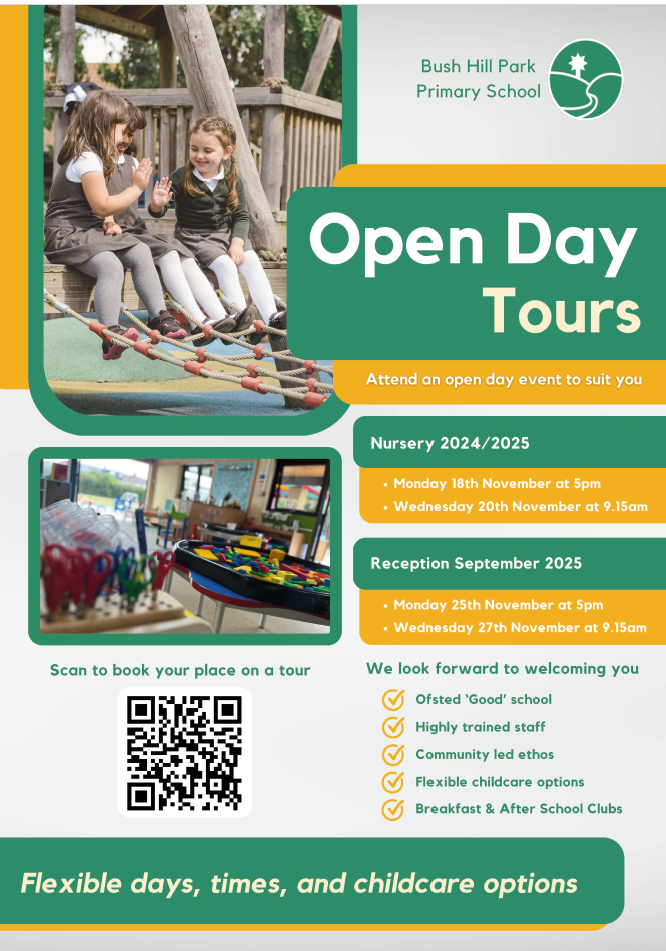 Bush Hill Park Primary School

Open Day Tours

Attend an open day event to suit you

Nursery 2024/2025

• Monday 18th November at 5pm
• Wednesday 20th November at 9.15am

Reception September 2025

• Monday 25th November at 5pm
• Wednesday 27th November at 9.15am

Scan to book your place on a tour

We look forward to welcoming you

Ofsted 'Good' school
Highly trained staff
Community led ethos
Flexible childcare options
Breakfast & After School Clubs

Flexible days, times, and childcare options